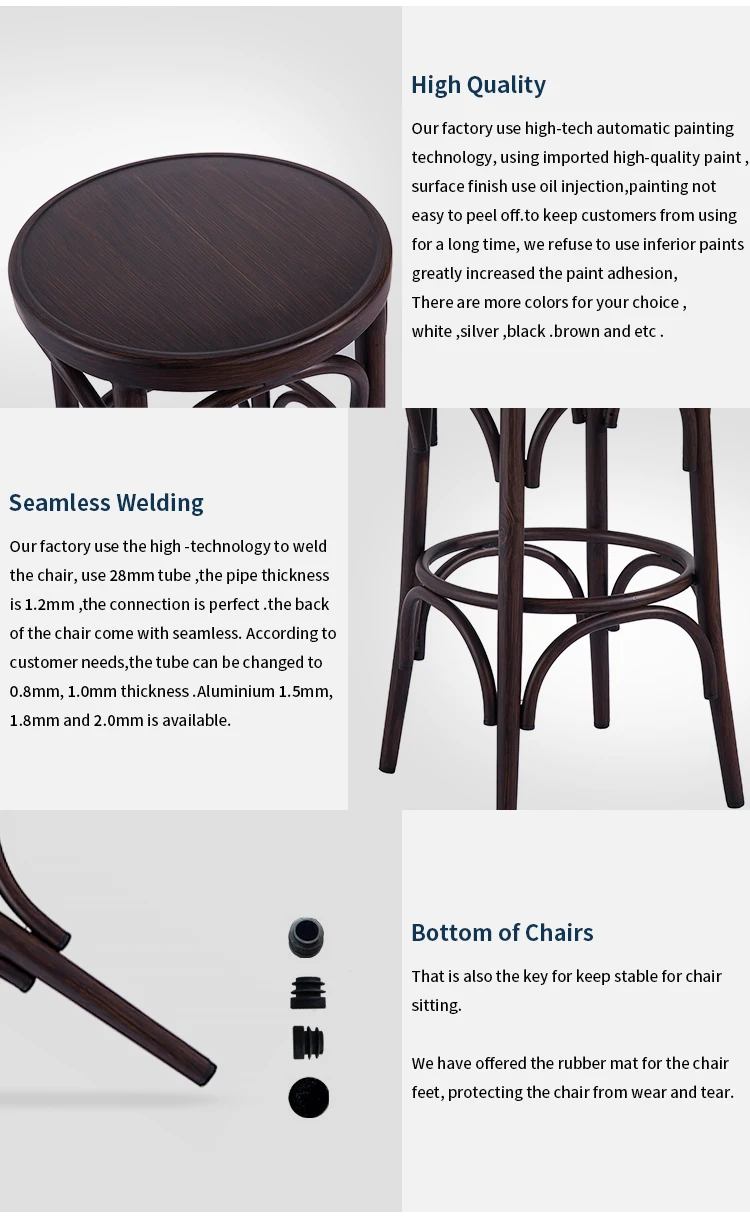 High Quality

Our factory use high-tech automatic painting technology, using imported high-quality paint , surface finish use oil injection,painting not easy to peel off.to keep customers from using for a long time, we refuse to use inferior paints greatly increased the paint adhesion,
There are more colors for your choice ,
white ,silver ,black .brown and etc .

Seamless Welding

Our factory use the high -technology to weld the chair, use 28mm tube ,the pipe thickness is 1.2mm ,the connection is perfect .the back of the chair come with seamless. According to customer needs,the tube can be changed to 0.8mm, 1.0mm thickness .Aluminium 1.5mm, 1.8mm and 2.0mm is available.

Bottom of Chairs

That is also the key for keep stable for chair sitting.

We have offered the rubber mat for the chair feet, protecting the chair from wear and tear.